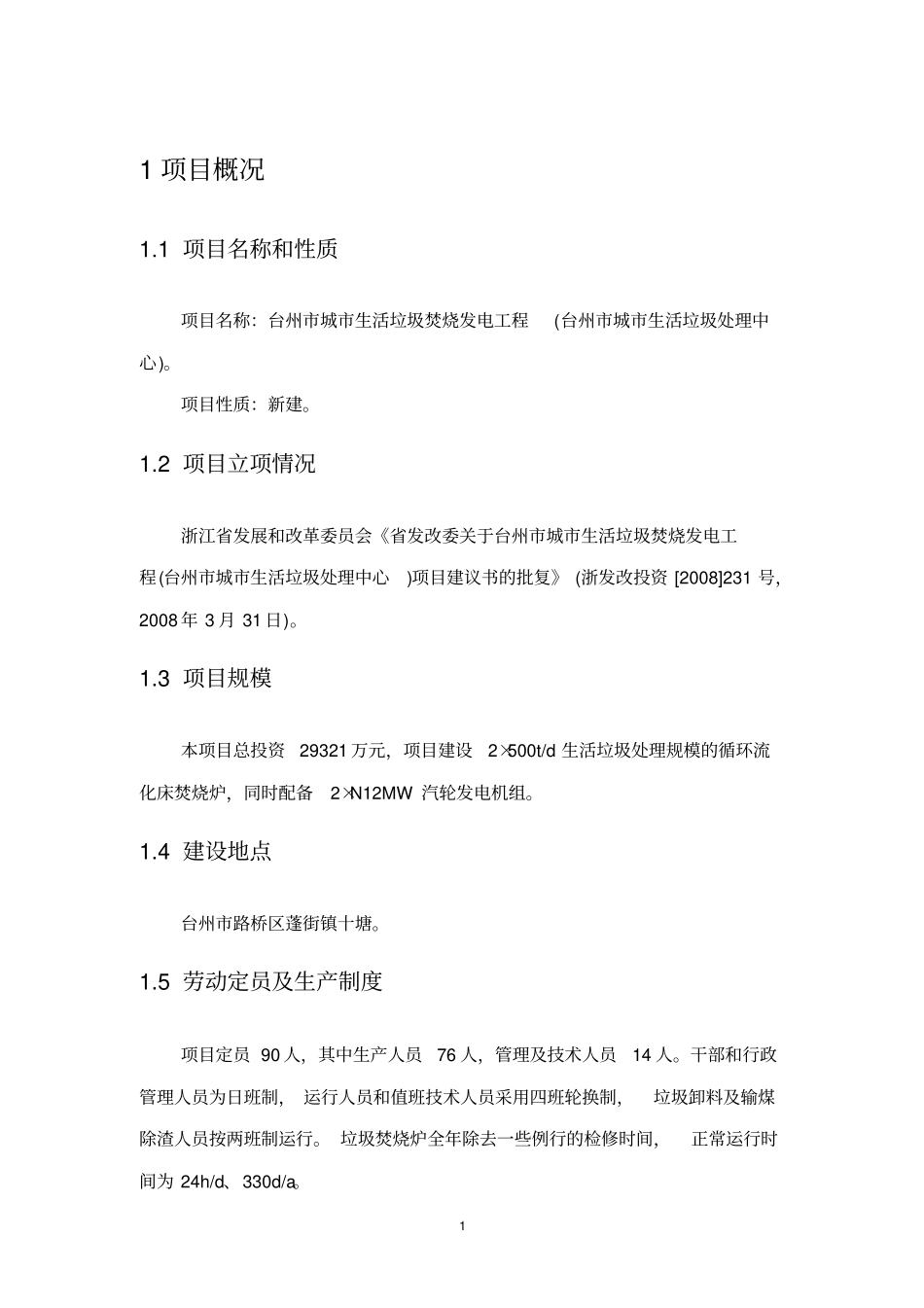 1 项目概况

1.1 项目名称和性质

项目名称：台州市城市生活垃圾焚烧发电工程 (台州市城市生活垃圾处理中心)。

项目性质：新建。

1.2 项目立项情况

浙江省发展和改革委员会《省发改委关于台州市城市生活垃圾焚烧发电工程(台州市城市生活垃圾处理中心 )项目建议书的批复》 (浙发改投资 [2008]231 号，2008 年 3 月 31 日)。

1.3 项目规模

本项目总投资 29321 万元，项目建设 2×500t/d 生活垃圾处理规模的循环流化床焚烧炉，同时配备 2×N12MW 汽轮发电机组。

1.4 建设地点

台州市路桥区蓬街镇十塘。

1.5 劳动定员及生产制度

项目定员 90 人，其中生产人员 76 人，管理及技术人员 14 人。干部和行政管理人员为日班制， 运行人员和值班技术人员采用四班轮换制， 垃圾卸料及输煤除渣人员按两班制运行。 垃圾焚烧炉全年除去一些例行的检修时间， 正常运行时间为 24h/d、330d/a。

1